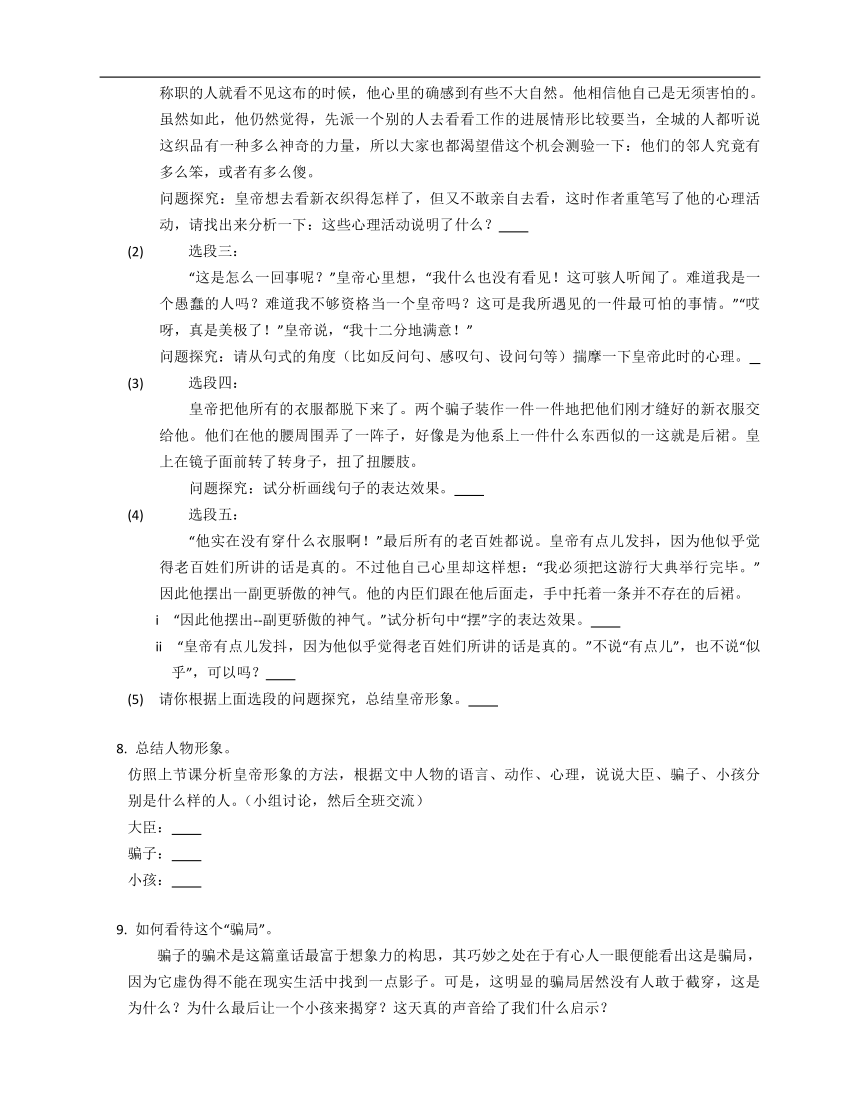 称职的人就看不见这布的时候，他心里的确感到有些不大自然。他相信他自己是无须害怕的。虽然如此，他仍然觉得，先派一个别的人去看看工作的进展情形比较妥当，全城的人都听说这织品有一种多么神奇的力量，所以大家也都渴望借这个机会测验一下：他们的邻人究竟有多么笨，或者有多么傻。

问题探究：皇帝想去看新衣织得怎样了，但又不敢亲自去看，这时作者重笔写了他的心理活动，请找出来分析一下：这些心理活动说明了什么？____

(2) 选段三：

“这是怎么一回事呢？”皇帝心里想，“我什么也没有看见！这可骇人听闻了。难道我是一个愚蠢的人吗？难道我不够资格当一个皇帝吗？这可是我所遇见的一件最可怕的事情。”“哎呀，真是美极了！”皇帝说，“我十二分地满意！”

问题探究：请从句式的角度（比如反问句、感叹句、设问句等）揣摩一下皇帝此时的心理。_

(3) 选段四：

皇帝把他所有的衣服都脱下来了。两个骗子装作一件一件地把他们刚才缝好的新衣服交给他。他们在他的腰周围弄了一阵子，好像是为他系上一件什么东西似的一这就是后裙。皇上在镜子面前转了转身子，扭了扭腰肢。

问题探究：试分析画线句子的表达效果。____

(4) 选段五：

“他实在没有穿什么衣服啊！”最后所有的老百姓都说。皇帝有点儿发抖，因为他似乎觉得老百姓们所讲的话是真的。不过他自己心里却这样想：“我必须把这游行大典举行完毕。”因此他摆出一副更骄傲的神气。他的内臣们跟在他后面走，手中托着一条并不存在的后裙。

i “因此他摆出--副更骄傲的神气。”试分析句中“摆”字的表达效果。____

ii “皇帝有点儿发抖，因为他似乎觉得老百姓们所讲的话是真的。”不说“有点儿”，也不说“似乎”，可以吗？____

(5) 请你根据上面选段的问题探究，总结皇帝形象。____

8. 总结人物形象。

仿照上节课分析皇帝形象的方法，根据文中人物的语言、动作、心理，说说大臣、骗子、小孩分别是什么样的人。（小组讨论，然后全班交流）

大臣：____

骗子：____

小孩：____

9. 如何看待这个“骗局”。

骗子的骗术是这篇童话最富于想象力的构思，其巧妙之处在于有心人一眼便能看出这是骗局，因为它虚伪得不能在现实生活中找到一点影子。可是，这明显的骗局居然没有人敢于截穿，这是为什么？为什么最后让一个小孩来揭穿？这天真的声音给了我们什么启示？